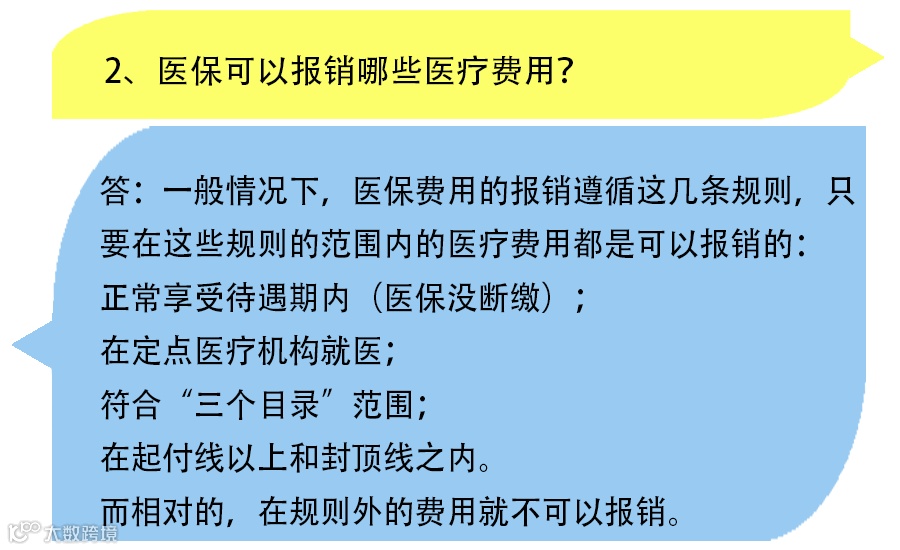 2、医保可以报销哪些医疗费用?

答:一般情况下,医保费用的报销遵循这几条规则,只要在这些规则的范围内的医疗费用都是可以报销的:

正常享受待遇期内(医保没断缴);

在定点医疗机构就医;

符合“三个目录”范围;

在起付线以上和封顶线之内。

而相对的,在规则外的费用就不可以报销。

大数跨境